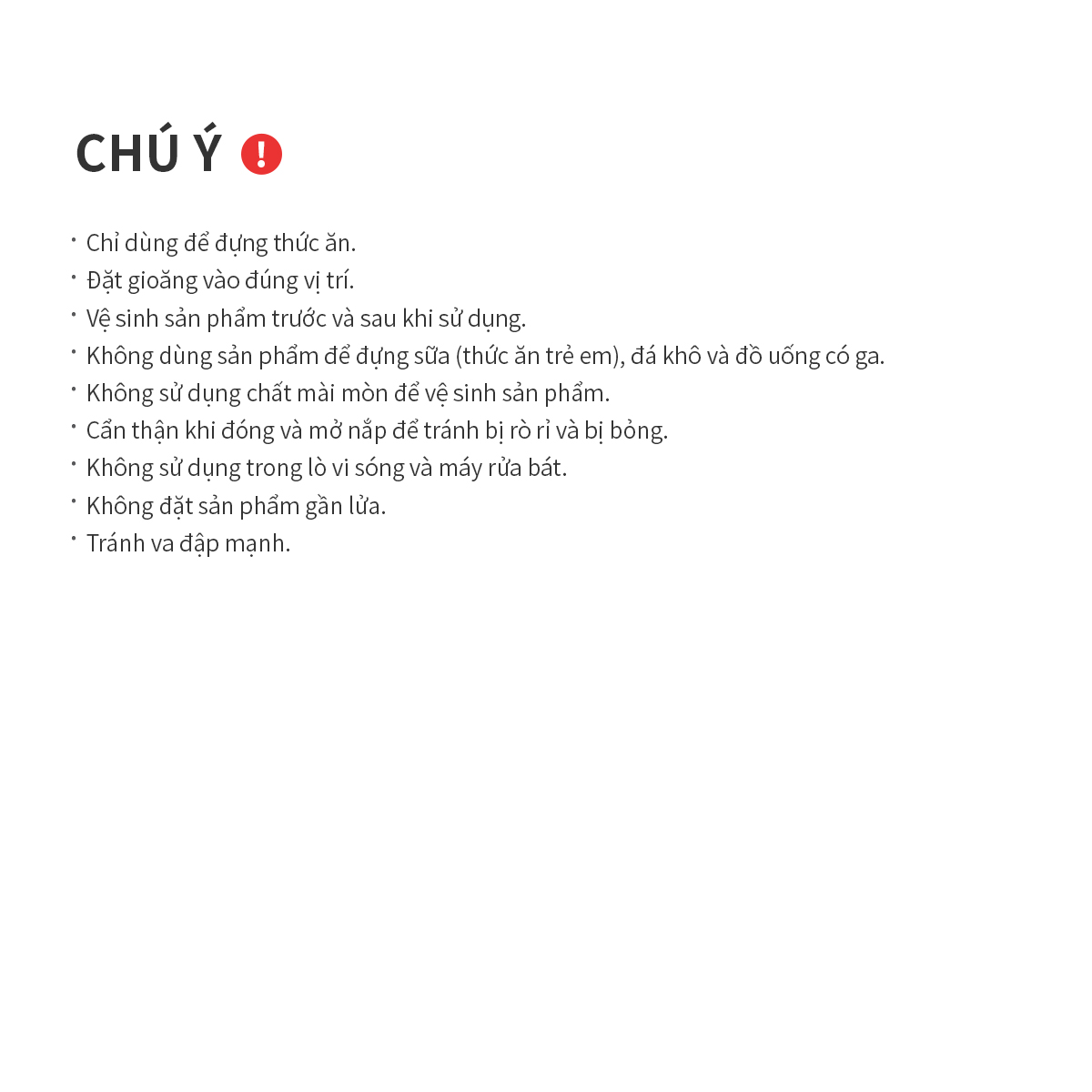 CHÚ Ý !

· Chỉ dùng để đựng thức ăn.
· Đặt gioăng vào đúng vị trí.
· Vệ sinh sản phẩm trước và sau khi sử dụng.
· Không dùng sản phẩm để đựng sữa (thức ăn trẻ em), đá khô và đồ uống có ga.
· Không sử dụng chất mài mòn để vệ sinh sản phẩm.
· Cẩn thận khi đóng và mở nắp để tránh bị rò rỉ và bị bỏng.
· Không sử dụng trong lò vi sóng và máy rửa bát.
· Không đặt sản phẩm gần lửa.
· Tránh va đập mạnh.